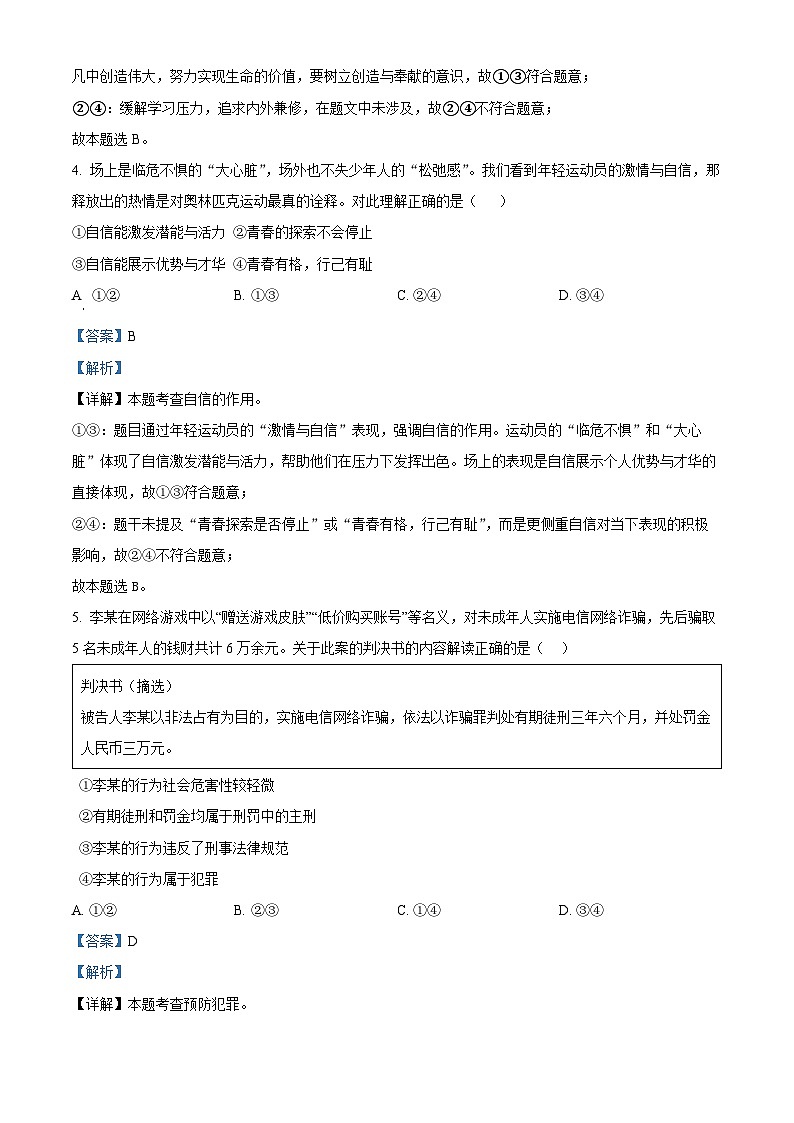 凡中创造伟大，努力实现生命的价值，要树立创造与奉献的意识，故①③符合题意；

②④：缓解学习压力，追求内外兼修，在题文中未涉及，故②④不符合题意；

故本题选 B。

4. 场上是临危不惧的“大心脏”，场外也不失少年人的“松弛感”。我们看到年轻运动员的激情与自信，那释放出的热情是对奥林匹克运动最真的诠释。对此理解正确的是（　）

①自信能激发潜能与活力 ②青春的探索不会停止

③自信能展示优势与才华 ④青春有格，行己有耻

A. ①②　　B. ①③　　C. ②④　　D. ③④

【答案】B

【解析】

【详解】本题考查自信的作用。

①③：题目通过年轻运动员的“激情与自信”表现，强调自信的作用。运动员的“临危不惧”和“大心脏”体现了自信激发潜能与活力，帮助他们在压力下发挥出色。场上的表现是自信展示个人优势与才华的直接体现，故①③符合题意；

②④：题干未提及“青春探索是否停止”或“青春有格，行己有耻”，而是更侧重自信对当下表现的积极影响，故②④不符合题意；

故本题选 B。

5. 李某在网络游戏中以“赠送游戏皮肤”“低价购买账号”等名义，对未成年人实施电信网络诈骗，先后骗取 5 名未成年人的钱财共计 6 万余元。关于此案的判决书的内容解读正确的是（　）

判决书（摘选）

被告人李某以非法占有为目的，实施电信网络诈骗，依法以诈骗罪判处有期徒刑三年六个月，并处罚金人民币三万元。

①李某的行为社会危害性较轻微

②有期徒刑和罚金均属于刑罚中的主刑

③李某的行为违反了刑事法律规范

④李某的行为属于犯罪

A. ①②　　B. ②③　　C. ①④　　D. ③④

【答案】D

【解析】

【详解】本题考查预防犯罪。